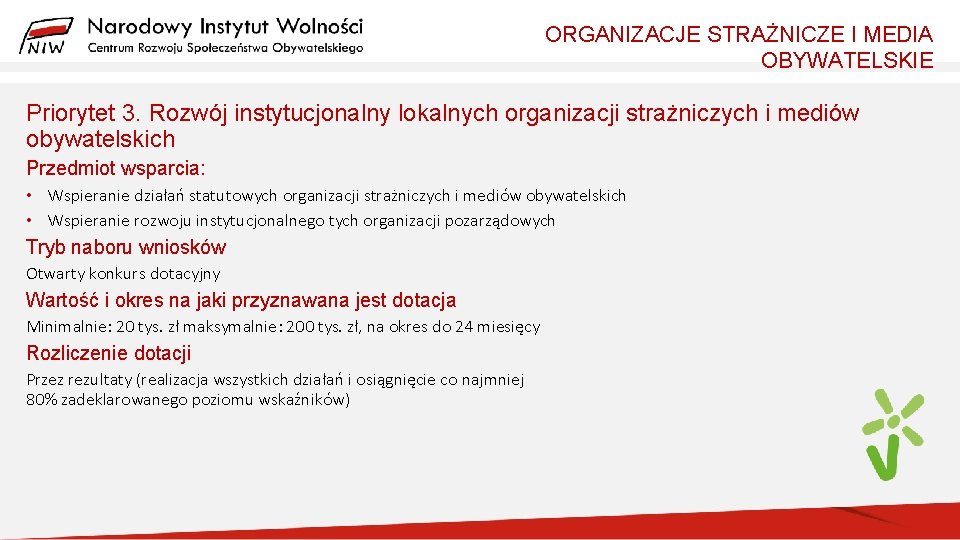 NIW Narodowy Instytut Wolności
Centrum Rozwoju Społeczeństwa Obywatelskiego

ORGANIZACJE STRAŻNICZE I MEDIA OBYWATELSKIE

Priorytet 3. Rozwój instytucjonalny lokalnych organizacji strażniczych i mediów obywatelskich

Przedmiot wsparcia:

• Wspieranie działań statutowych organizacji strażniczych i mediów obywatelskich
• Wspieranie rozwoju instytucjonalnego tych organizacji pozarządowych

Tryb naboru wniosków

Otwarty konkurs dotacyjny

Wartość i okres na jaki przyznawana jest dotacja

Minimalnie: 20 tys. zł maksymalnie: 200 tys. zł, na okres do 24 miesięcy

Rozliczenie dotacji

Przez rezultaty (realizacja wszystkich działań i osiągnięcie co najmniej 80% zadeklarowanego poziomu wskaźników)